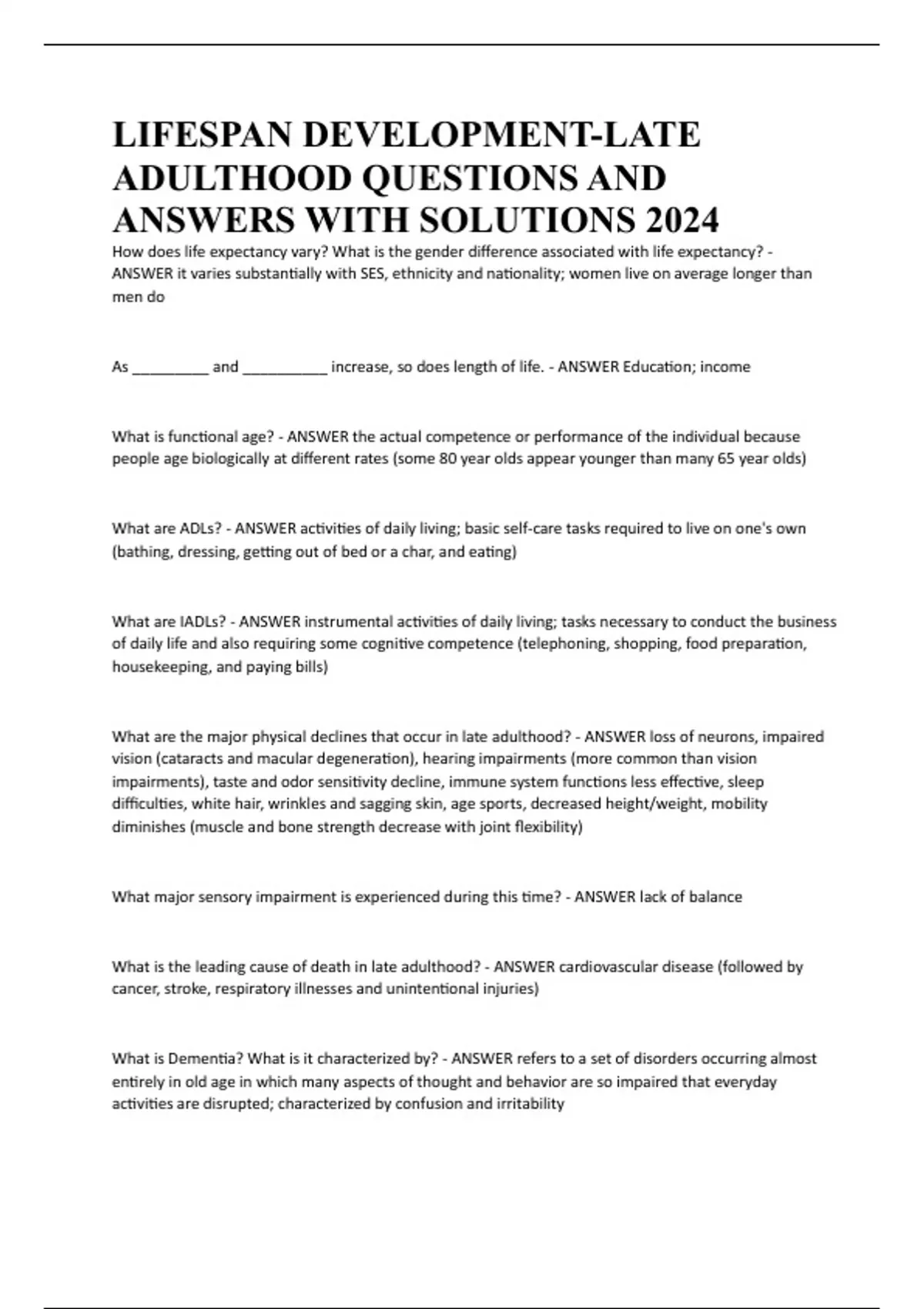 LIFESPAN DEVELOPMENT-LATE ADULTHOOD QUESTIONS AND ANSWERS WITH SOLUTIONS 2024

How does life expectancy vary? What is the gender difference associated with life expectancy? - ANSWER it varies substantially with SES, ethnicity and nationality; women live on average longer than men do

As _________ and __________ increase, so does length of life. - ANSWER Education; income

What is functional age? - ANSWER the actual competence or performance of the individual because people age biologically at different rates (some 80 year olds appear younger than many 65 year olds)

What are ADLs? - ANSWER activities of daily living; basic self-care tasks required to live on one's own (bathing, dressing, getting out of bed or a char, and eating)

What are IADLs? - ANSWER instrumental activities of daily living; tasks necessary to conduct the business of daily life and also requiring some cognitive competence (telephoning, shopping, food preparation, housekeeping, and paying bills)

What are the major physical declines that occur in late adulthood? - ANSWER loss of neurons, impaired vision (cataracts and macular degeneration), hearing impairments (more common than vision impairments), taste and odor sensitivity decline, immune system functions less effective, sleep difficulties, white hair, wrinkles and sagging skin, age sports, decreased height/weight, mobility diminishes (muscle and bone strength decrease with joint flexibility)

What major sensory impairment is experienced during this time? - ANSWER lack of balance

What is the leading cause of death in late adulthood? - ANSWER cardiovascular disease (followed by cancer, stroke, respiratory illnesses and unintentional injuries)

What is Dementia? What is it characterized by? - ANSWER refers to a set of disorders occurring almost entirely in old age in which many aspects of thought and behavior are so impaired that everyday activities are disrupted; characterized by confusion and irritability